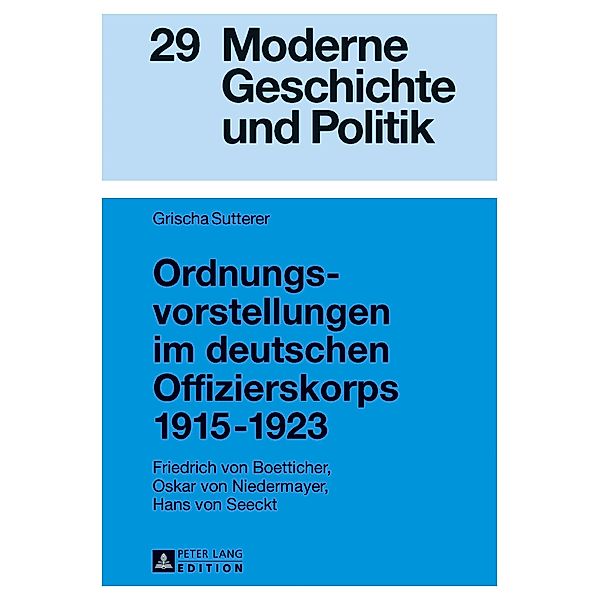 29 Moderne Geschichte und Politik

Grischa Sutterer

Ordnungsvorstellungen im deutschen Offizierskorps 1915-1923

Friedrich von Boetticher, Oskar von Niedermayer, Hans von Seeckt

PETER LANG EDITION